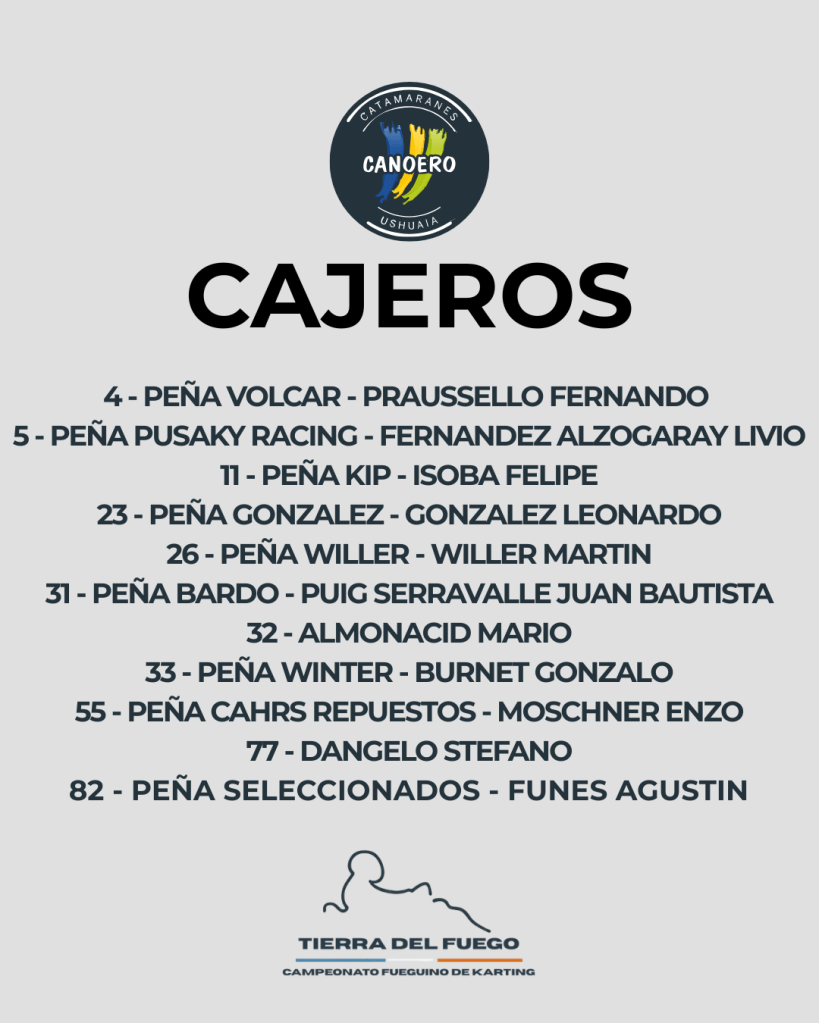 CATAMARANES
CANOERO
USHUAIA

CAJEROS

4 - PEÑA VOLCAR - PRAUSSELLO FERNANDO
5 - PEÑA PUSAKY RACING - FERNANDEZ ALZOGARAY LIVIO
11 - PEÑA KIP - ISOBA FELIPE
23 - PEÑA GONZALEZ - GONZALEZ LEONARDO
26 - PEÑA WILLER - WILLER MARTIN
31 - PEÑA BARDO - PUIG SERRAVALLE JUAN BAUTISTA
32 - ALMONACID MARIO
33 - PEÑA WINTER - BURNET GONZALO
55 - PEÑA CAHRS REPUESTOS - MOSCHNER ENZO
77 - DANGELO STEFANO
82 - PEÑA SELECCIONADOS - FUNES AGUSTIN

TIERRA DEL FUEGO
CAMPEONATO FUEGUINO DE KARTING